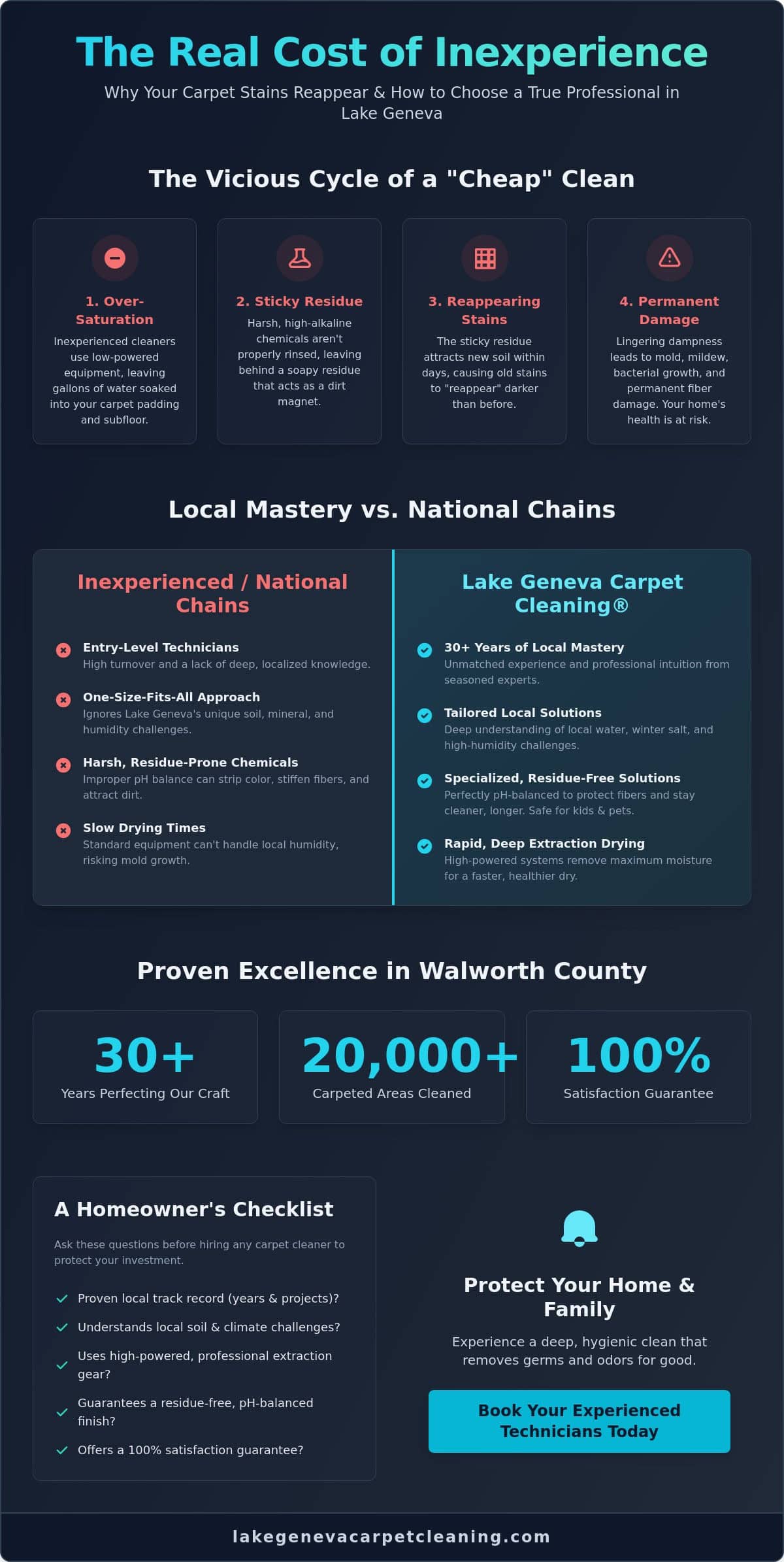 The Real Cost of Inexperience

Why Your Carpet Stains Reappear & How to Choose a True Professional in Lake Geneva

The Vicious Cycle of a "Cheap" Clean

1. Over-Saturation
Inexperienced cleaners use low-powered equipment, leaving gallons of water soaked into your carpet padding and subfloor.

2. Sticky Residue
Harsh, high-alkaline chemicals aren't properly rinsed, leaving behind a soapy residue that acts as a dirt magnet.

3. Reappearing Stains
The sticky residue attracts new soil within days, causing old stains to "reappear" darker than before.

4. Permanent Damage
Lingering dampness leads to mold, mildew, bacterial growth, and permanent fiber damage. Your home's health is at risk.

Local Mastery vs. National Chains

Inexperienced / National Chains

Entry-Level Technicians
High turnover and a lack of deep, localized knowledge.

One-Size-Fits-All Approach
Ignores Lake Geneva's unique soil, mineral, and humidity challenges.

Harsh, Residue-Prone Chemicals
Improper pH balance can strip color, stiffen fibers, and attract dirt.

Slow Drying Times
Standard equipment can't handle local humidity, risking mold growth.

Lake Geneva Carpet Cleaning®

30+ Years of Local Mastery
Unmatched experience and professional intuition from seasoned experts.

Tailored Local Solutions
Deep understanding of local water, winter salt, and high-humidity challenges.

Specialized, Residue-Free Solutions
Perfectly pH-balanced to protect fibers and stay cleaner, longer. Safe for kids & pets.

Rapid, Deep Extraction Drying
High-powered systems remove maximum moisture for a faster, healthier dry.

Proven Excellence in Walworth County

30+
Years Perfecting Our Craft

20,000+
Carpeted Areas Cleaned

100%
Satisfaction Guarantee

A Homeowner's Checklist

Ask these questions before hiring any carpet cleaner to protect your investment.

Proven local track record (years & projects)?
Understands local soil & climate challenges?
Uses high-powered, professional extraction gear?
Guarantees a residue-free, pH-balanced finish?
Offers a 100% satisfaction guarantee?

Protect Your Home & Family

Experience a deep, hygienic clean that removes germs and odors for good.

Book Your Experienced Technicians Today

lakegenevacarpetcleaning.com